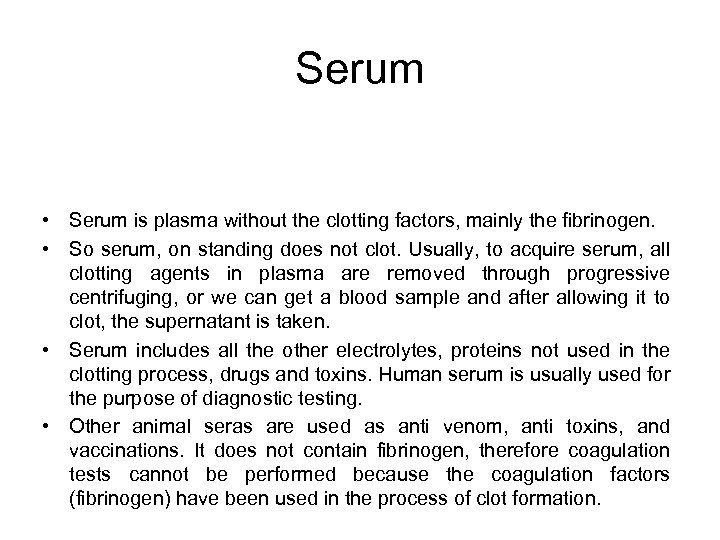 Serum

• Serum is plasma without the clotting factors, mainly the fibrinogen.

• So serum, on standing does not clot. Usually, to acquire serum, all clotting agents in plasma are removed through progressive centrifuging, or we can get a blood sample and after allowing it to clot, the supernatant is taken.

• Serum includes all the other electrolytes, proteins not used in the clotting process, drugs and toxins. Human serum is usually used for the purpose of diagnostic testing.

• Other animal seras are used as anti venom, anti toxins, and vaccinations. It does not contain fibrinogen, therefore coagulation tests cannot be performed because the coagulation factors (fibrinogen) have been used in the process of clot formation.